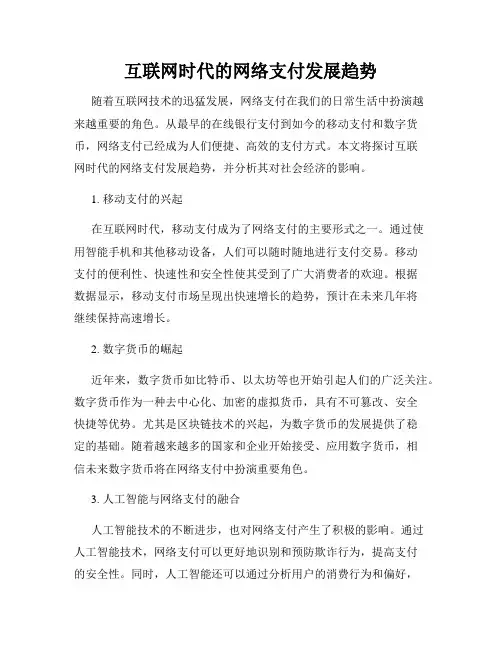 互联网时代的网络支付发展趋势

随着互联网技术的迅猛发展，网络支付在我们的日常生活中扮演越来越重要的角色。从最早的在线银行支付到如今的移动支付和数字货币，网络支付已经成为人们便捷、高效的支付方式。本文将探讨互联网时代的网络支付发展趋势，并分析其对社会经济的影响。

1. 移动支付的兴起

在互联网时代，移动支付成为了网络支付的主要形式之一。通过使用智能手机和其他移动设备，人们可以随时随地进行支付交易。移动支付的便利性、快速性和安全性使其受到了广大消费者的欢迎。根据数据显示，移动支付市场呈现出快速增长的趋势，预计在未来几年将继续保持高速增长。

2. 数字货币的崛起

近年来，数字货币如比特币、以太坊等也开始引起人们的广泛关注。数字货币作为一种去中心化、加密的虚拟货币，具有不可篡改、安全快捷等优势。尤其是区块链技术的兴起，为数字货币的发展提供了稳定的基础。随着越来越多的国家和企业开始接受、应用数字货币，相信未来数字货币将在网络支付中扮演重要角色。

3. 人工智能与网络支付的融合

人工智能技术的不断进步，也对网络支付产生了积极的影响。通过人工智能技术，网络支付可以更好地识别和预防欺诈行为，提高支付的安全性。同时，人工智能还可以通过分析用户的消费行为和偏好，